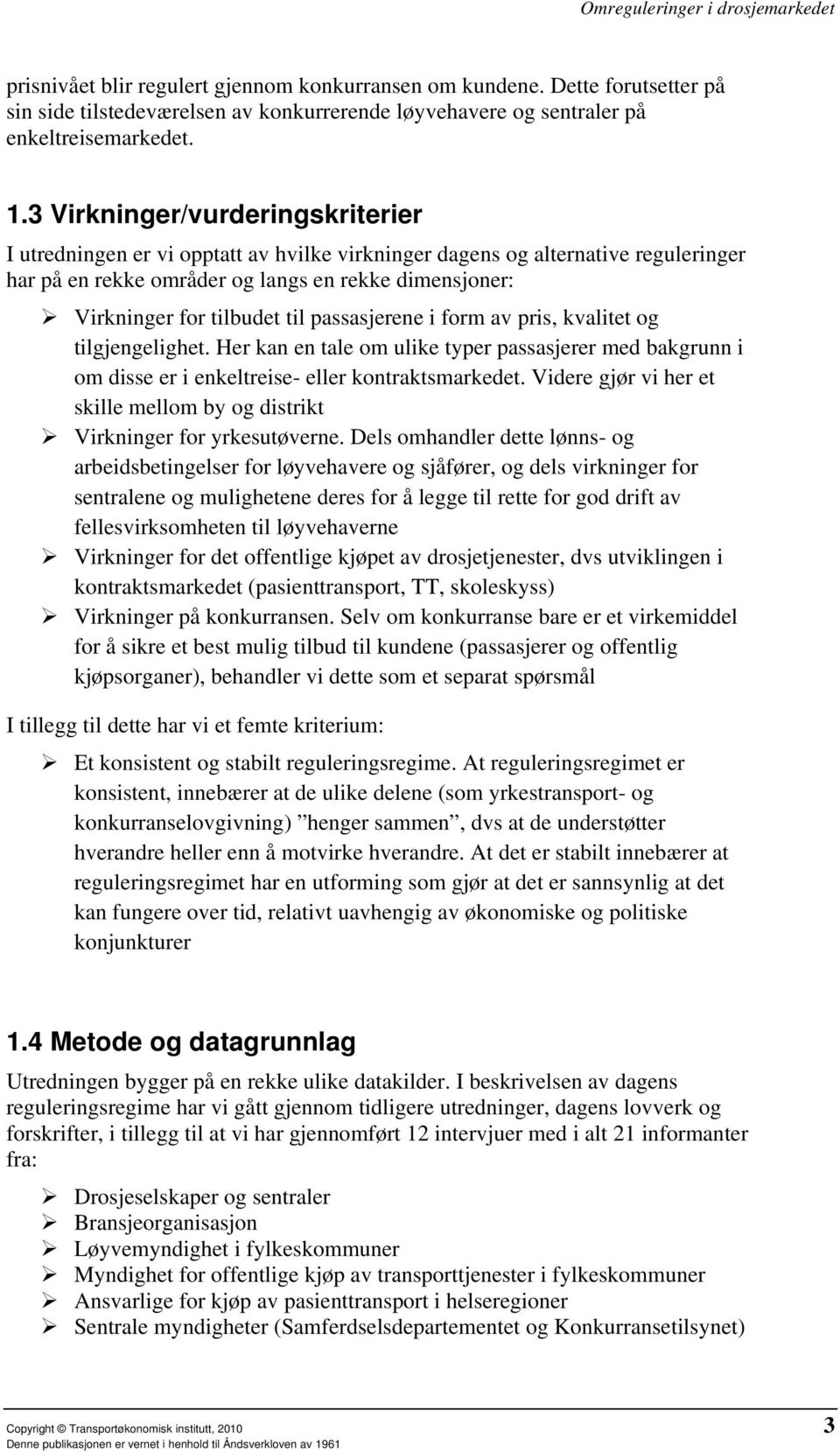 Omreguleringer i drosjemarkedet

prisnivået blir regulert gjennom konkurransen om kundene. Dette forutsetter på sin side tilstedeværelsen av konkurrerende løyvehavere og sentraler på enkeltreisemarkedet.

1.3 Virkninger/vurderingskriterier

I utredningen er vi opptatt av hvilke virkninger dagens og alternative reguleringer har på en rekke områder og langs en rekke dimensjoner:

➢ Virkninger for tilbudet til passasjerene i form av pris, kvalitet og tilgjengelighet. Her kan en tale om ulike typer passasjerer med bakgrunn i om disse er i enkeltreise- eller kontraktsmarkedet. Videre gjør vi her et skille mellom by og distrikt
➢ Virkninger for yrkesutøverne. Dels omhandler dette lønns- og arbeidsbetingelser for løyvehavere og sjåfører, og dels virkninger for sentralene og mulighetene deres for å legge til rette for god drift av fellesvirksomheten til løyvehaverne
➢ Virkninger for det offentlige kjøpet av drosjetjenester, dvs utviklingen i kontraktsmarkedet (pasienttransport, TT, skoleskyss)
➢ Virkninger på konkurransen. Selv om konkurranse bare er et virkemiddel for å sikre et best mulig tilbud til kundene (passasjerer og offentlig kjøpsorganer), behandler vi dette som et separat spørsmål

I tillegg til dette har vi et femte kriterium:

➢ Et konsistent og stabilt reguleringsregime. At reguleringsregimet er konsistent, innebærer at de ulike delene (som yrkestransport- og konkurranselovgivning) ”henger sammen”, dvs at de understøtter hverandre heller enn å motvirke hverandre. At det er stabilt innebærer at reguleringsregimet har en utforming som gjør at det er sannsynlig at det kan fungere over tid, relativt uavhengig av økonomiske og politiske konjunkturer

1.4 Metode og datagrunnlag

Utredningen bygger på en rekke ulike datakilder. I beskrivelsen av dagens reguleringsregime har vi gått gjennom tidligere utredninger, dagens lovverk og forskrifter, i tillegg til at vi har gjennomført 12 intervjuer med i alt 21 informanter fra:

➢ Drosjeselskaper og sentraler
➢ Bransjeorganisasjon
➢ Løyvemyndighet i fylkeskommuner
➢ Myndighet for offentlige kjøp av transporttjenester i fylkeskommuner
➢ Ansvarlige for kjøp av pasienttransport i helseregioner
➢ Sentrale myndigheter (Samferdselsdepartementet og Konkurransetilsynet)

Copyright © Transportøkonomisk institutt, 2010
Denne publikasjonen er vernet i henhold til Åndsverkloven av 1961

3